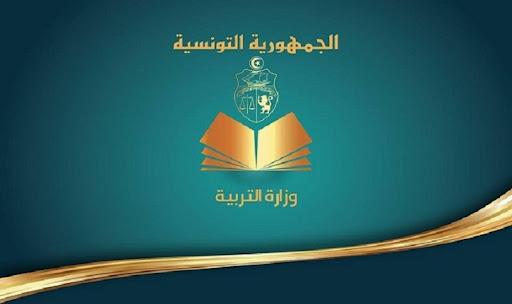 الجمهورية التونسية

وزارة التربية